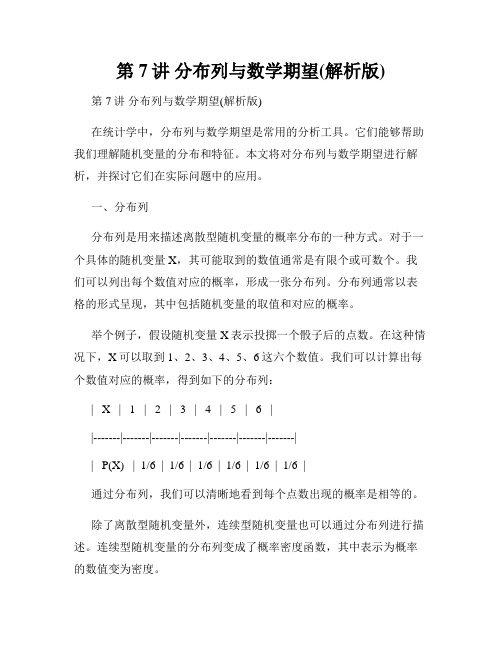 第 7 讲 分布列与数学期望(解析版)

第 7 讲 分布列与数学期望(解析版)

在统计学中，分布列与数学期望是常用的分析工具。它们能够帮助我们理解随机变量的分布和特征。本文将对分布列与数学期望进行解析，并探讨它们在实际问题中的应用。

一、分布列

分布列是用来描述离散型随机变量的概率分布的一种方式。对于一个具体的随机变量 X，其可能取到的数值通常是有限个或可数个。我们可以列出每个数值对应的概率，形成一张分布列。分布列通常以表格的形式呈现，其中包括随机变量的取值和对应的概率。

举个例子，假设随机变量 X 表示投掷一个骰子后的点数。在这种情况下，X 可以取到 1、2、3、4、5、6 这六个数值。我们可以计算出每个数值对应的概率，得到如下的分布列：

| X | 1 | 2 | 3 | 4 | 5 | 6 |
|-------|-------|-------|-------|-------|-------|-------|
| P(X) | 1/6 | 1/6 | 1/6 | 1/6 | 1/6 | 1/6 |

通过分布列，我们可以清晰地看到每个点数出现的概率是相等的。

除了离散型随机变量外，连续型随机变量也可以通过分布列进行描述。连续型随机变量的分布列变成了概率密度函数，其中表示为概率的数值变为密度。